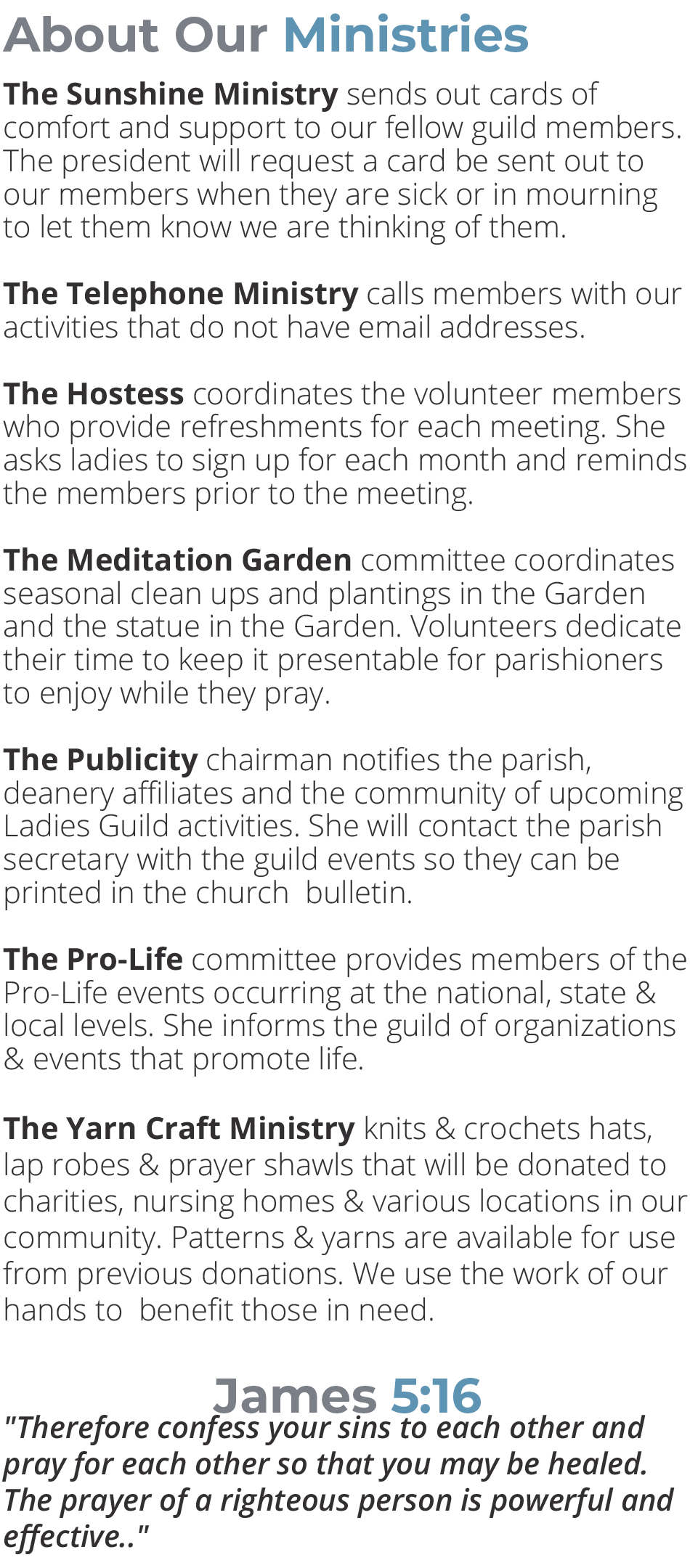 About Our Ministries

The Sunshine Ministry sends out cards of comfort and support to our fellow guild members. The president will request a card be sent out to our members when they are sick or in mourning to let them know we are thinking of them.

The Telephone Ministry calls members with our activities that do not have email addresses.

The Hostess coordinates the volunteer members who provide refreshments for each meeting. She asks ladies to sign up for each month and reminds the members prior to the meeting.

The Meditation Garden committee coordinates seasonal clean ups and plantings in the Garden and the statue in the Garden. Volunteers dedicate their time to keep it presentable for parishioners to enjoy while they pray.

The Publicity chairman notifies the parish, deanery affiliates and the community of upcoming Ladies Guild activities. She will contact the parish secretary with the guild events so they can be printed in the church  bulletin.

The Pro-Life committee provides members of the Pro-Life events occurring at the national, state & local levels. She informs the guild of organizations & events that promote life.

The Yarn Craft Ministry knits & crochets hats, lap robes & prayer shawls that will be donated to charities, nursing homes & various locations in our community. Patterns & yarns are available for use from previous donations. We use the work of our hands to  benefit those in need.

James 5:16
"Therefore confess your sins to each other and pray for each other so that you may be healed. The prayer of a righteous person is powerful and effective.."